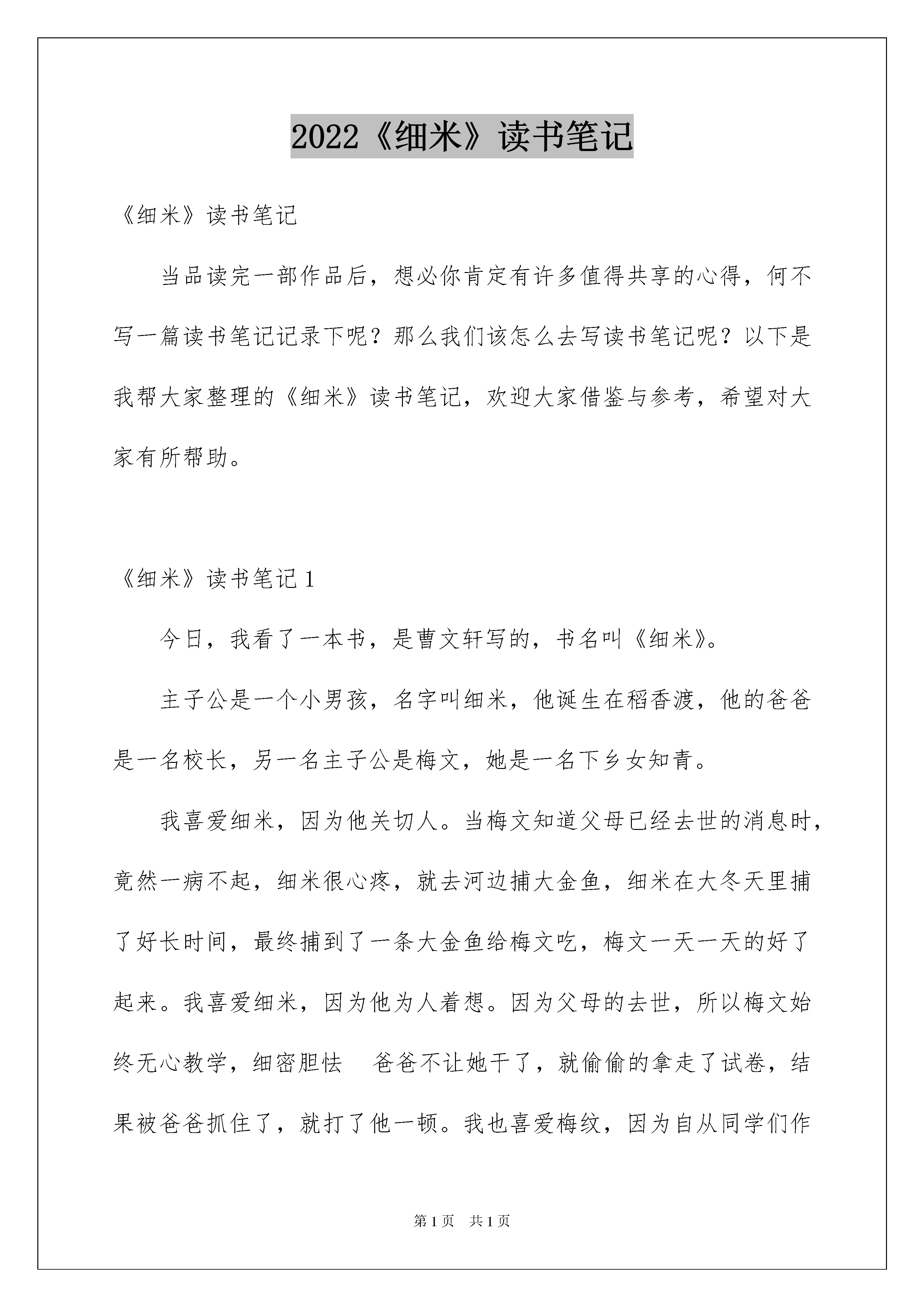 2022《细米》读书笔记

《细米》读书笔记

当品读完一部作品后，想必你肯定有许多值得共享的心得，何不写一篇读书笔记记录下呢？那么我们该怎么去写读书笔记呢？以下是我帮大家整理的《细米》读书笔记，欢迎大家借鉴与参考，希望对大家有所帮助。

《细米》读书笔记1

今日，我看了一本书，是曹文轩写的，书名叫《细米》。

主子公是一个小男孩，名字叫细米，他诞生在稻香渡，他的爸爸是一名校长，另一名主子公是梅文，她是一名下乡女知青。

我喜爱细米，因为他关切人。当梅文知道父母已经去世的消息时，竟然一病不起，细米很心疼，就去河边捕大金鱼，细米在大冬天里捕了好长时间，最终捕到了一条大金鱼给梅文吃，梅文一天一天的好了起来。我喜爱细米，因为他为人着想。因为父母的去世，所以梅文始终无心教学，细密胆怯 爸爸不让她干了，就偷偷的拿走了试卷，结果被爸爸抓住了，就打了他一顿。我也喜爱梅纹，因为自从同学们作

第1页 共1页